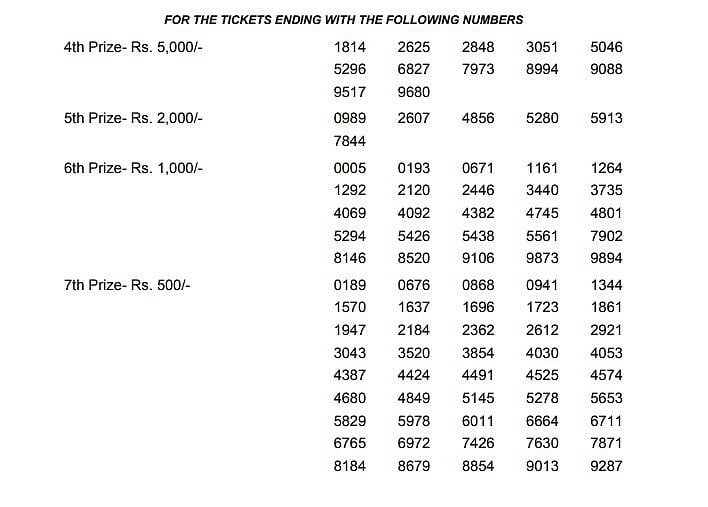 FOR THE TICKETS ENDING WITH THE FOLLOWING NUMBERS

| | | | | | |
|---|---|---|---|---|---|
| 4th Prize- Rs. 5,000/- | 1814 | 2625 | 2848 | 3051 | 5046 |
| | 5296 | 6827 | 7973 | 8994 | 9088 |
| | 9517 | 9680 | | | |
| 5th Prize- Rs. 2,000/- | 0989 | 2607 | 4856 | 5280 | 5913 |
| | 7844 | | | | |
| 6th Prize- Rs. 1,000/- | 0005 | 0193 | 0671 | 1161 | 1264 |
| | 1292 | 2120 | 2446 | 3440 | 3735 |
| | 4069 | 4092 | 4382 | 4745 | 4801 |
| | 5294 | 5426 | 5438 | 5561 | 7902 |
| | 8146 | 8520 | 9106 | 9873 | 9894 |
| 7th Prize- Rs. 500/- | 0189 | 0676 | 0868 | 0941 | 1344 |
| | 1570 | 1637 | 1696 | 1723 | 1861 |
| | 1947 | 2184 | 2362 | 2612 | 2921 |
| | 3043 | 3520 | 3854 | 4030 | 4053 |
| | 4387 | 4424 | 4491 | 4525 | 4574 |
| | 4680 | 4849 | 5145 | 5278 | 5653 |
| | 5829 | 5978 | 6011 | 6664 | 6711 |
| | 6765 | 6972 | 7426 | 7630 | 7871 |
| | 8184 | 8679 | 8854 | 9013 | 9287 |